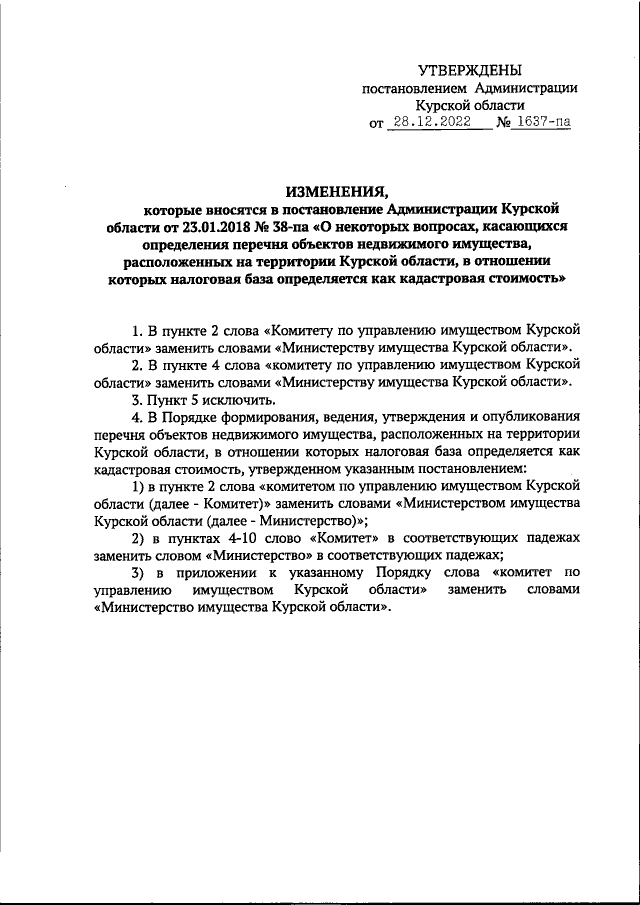 УТВЕРЖДЕНЫ
постановлением Администрации
Курской области
от 28.12.2022 № 1637-па

ИЗМЕНЕНИЯ,
которые вносятся в постановление Администрации Курской области от 23.01.2018 № 38-па «О некоторых вопросах, касающихся определения перечня объектов недвижимого имущества, расположенных на территории Курской области, в отношении которых налоговая база определяется как кадастровая стоимость»

1. В пункте 2 слова «Комитету по управлению имуществом Курской области» заменить словами «Министерству имущества Курской области».

2. В пункте 4 слова «комитету по управлению имуществом Курской области» заменить словами «Министерству имущества Курской области».

3. Пункт 5 исключить.

4. В Порядке формирования, ведения, утверждения и опубликования перечня объектов недвижимого имущества, расположенных на территории Курской области, в отношении которых налоговая база определяется как кадастровая стоимость, утвержденном указанным постановлением:

1) в пункте 2 слова «комитетом по управлению имуществом Курской области (далее - Комитет)» заменить словами «Министерством имущества Курской области (далее - Министерство)»;

2) в пунктах 4-10 слово «Комитет» в соответствующих падежах заменить словом «Министерство» в соответствующих падежах;

3) в приложении к указанному Порядку слова «комитет по управлению имуществом Курской области» заменить словами «Министерство имущества Курской области».